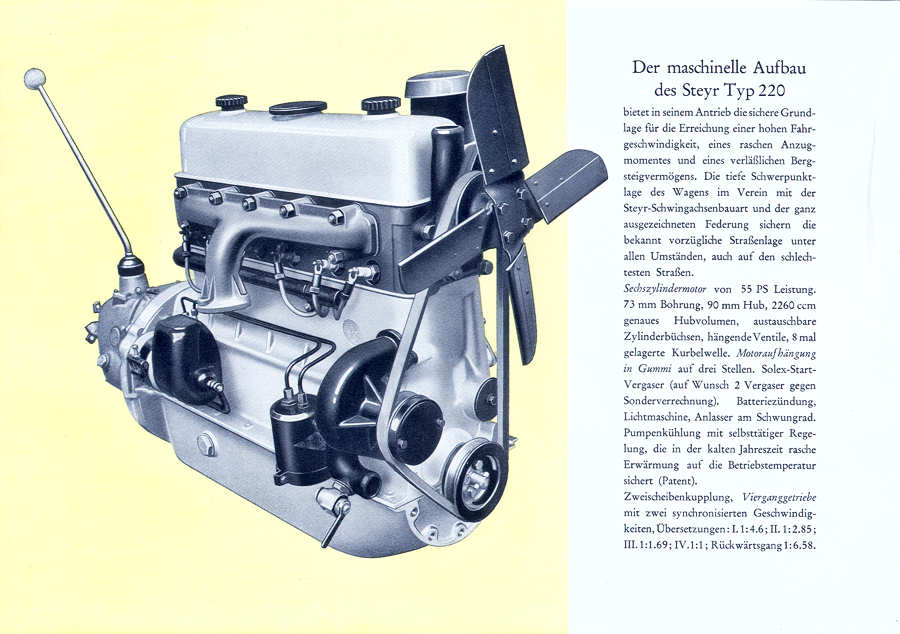 Der maschinelle Aufbau des Steyr Typ 220

bietet in seinem Antrieb die sichere Grundlage für die Erreichung einer hohen Fahrgeschwindigkeit, eines raschen Anzugmomentes und eines verläßlichen Bergsteigvermögens. Die tiefe Schwerpunktlage des Wagens im Verein mit der Steyr-Schwingachsenbauart und der ganz ausgezeichneten Federung sichern die bekannt vorzügliche Straßenlage unter allen Umständen, auch auf den schlechtesten Straßen.

Sechszylindermotor von 55 PS Leistung. 73 mm Bohrung, 90 mm Hub, 2260 ccm genaues Hubvolumen, austauschbare Zylinderbüchsen, hängende Ventile, 8 mal gelagerte Kurbelwelle. Motoraufhängung in Gummi auf drei Stellen. Solex-Start-Vergaser (auf Wunsch 2 Vergaser gegen Sonderverrechnung). Batteriezündung, Lichtmaschine, Anlasser am Schwungrad. Pumpenkühlung mit selbsttätiger Regelung, die in der kalten Jahreszeit rasche Erwärmung auf die Betriebstemperatur sichert (Patent).

Zweischeibenkupplung, Vierganggetriebe mit zwei synchronisierten Geschwindigkeiten, Übersetzungen: I. 1:4.6; II. 1:2.85; III. 1:1.69; IV. 1:1; Rückwärtsgang 1:6.58.